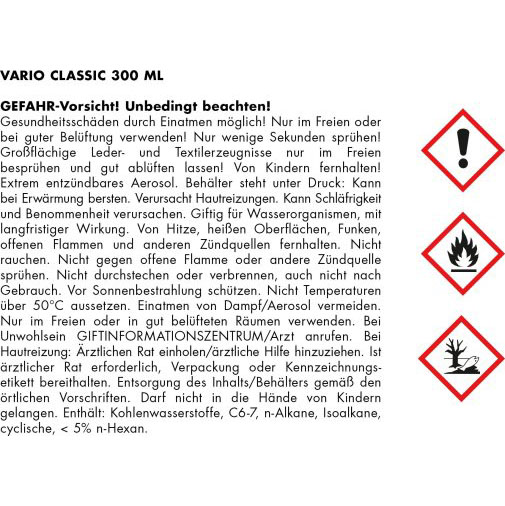 VARIO CLASSIC 300 ML

GEFAHR-Vorsicht! Unbedingt beachten!
Gesundheitsschäden durch Einatmen möglich! Nur im Freien oder bei guter Belüftung verwenden! Nur wenige Sekunden sprühen! Großflächige Leder- und Textilerzeugnisse nur im Freien besprühen und gut ablüften lassen! Von Kindern fernhalten! Extrem entzündbares Aerosol. Behälter steht unter Druck: Kann bei Erwärmung bersten. Verursacht Hautreizungen. Kann Schläfrigkeit und Benommenheit verursachen. Giftig für Wasserorganismen, mit langfristiger Wirkung. Von Hitze, heißen Oberflächen, Funken, offenen Flammen und anderen Zündquellen fernhalten. Nicht rauchen. Nicht gegen offene Flamme oder andere Zündquelle sprühen. Nicht durchstechen oder verbrennen, auch nicht nach Gebrauch. Vor Sonnenbestrahlung schützen. Nicht Temperaturen über 50°C aussetzen. Einatmen von Dampf/Aerosol vermeiden. Nur im Freien oder in gut belüfteten Räumen verwenden. Bei Unwohlsein GIFTINFORMATIONSZENTRUM/Arzt anrufen. Bei Hautreizung: Ärztlichen Rat einholen/ärztliche Hilfe hinzuziehen. Ist ärztlicher Rat erforderlich, Verpackung oder Kennzeichnungsetikett bereithalten. Entsorgung des Inhalts/Behälters gemäß den örtlichen Vorschriften. Darf nicht in die Hände von Kindern gelangen. Enthält: Kohlenwasserstoffe, C6-7, n-Alkane, Isoalkane, cyclische, < 5% n-Hexan.